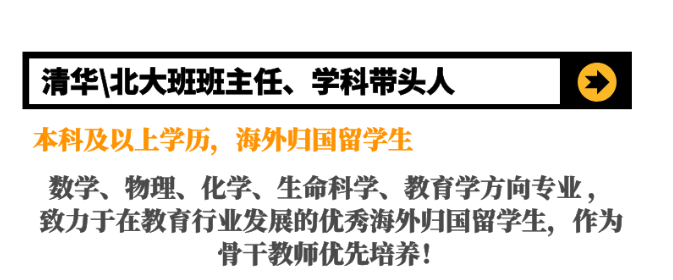 清华\北大班班主任、学科带头人

本科及以上学历，海外归国留学生

数学、物理、化学、生命科学、教育学方向专业，致力于在教育行业发展的优秀海外归国留学生，作为骨干教师优先培养！